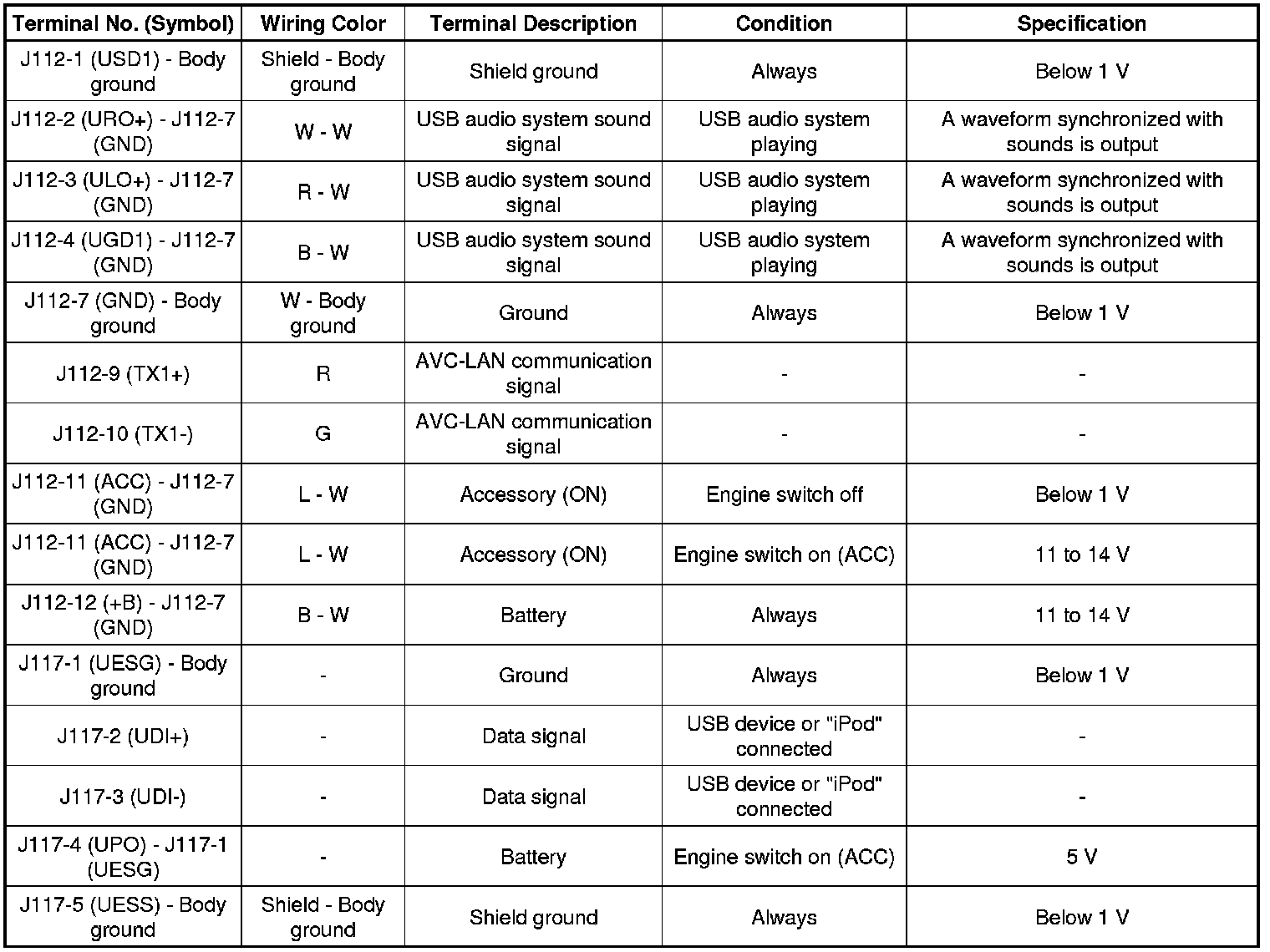 | Terminal No. (Symbol) | Wiring Color | Terminal Description | Condition | Specification |
|---|---|---|---|---|
| J112-1 (USD1) - Body ground | Shield - Body ground | Shield ground | Always | Below 1 V |
| J112-2 (URO+) - J112-7 (GND) | W - W | USB audio system sound signal | USB audio system playing | A waveform synchronized with sounds is output |
| J112-3 (ULO+) - J112-7 (GND) | R - W | USB audio system sound signal | USB audio system playing | A waveform synchronized with sounds is output |
| J112-4 (UGD1) - J112-7 (GND) | B - W | USB audio system sound signal | USB audio system playing | A waveform synchronized with sounds is output |
| J112-7 (GND) - Body ground | W - Body ground | Ground | Always | Below 1 V |
| J112-9 (TX1+) | R | AVC-LAN communication signal | - | - |
| J112-10 (TX1-) | G | AVC-LAN communication signal | - | - |
| J112-11 (ACC) - J112-7 (GND) | L - W | Accessory (ON) | Engine switch off | Below 1 V |
| J112-11 (ACC) - J112-7 (GND) | L - W | Accessory (ON) | Engine switch on (ACC) | 11 to 14 V |
| J112-12 (+B) - J112-7 (GND) | B - W | Battery | Always | 11 to 14 V |
| J117-1 (UESG) - Body ground | - | Ground | Always | Below 1 V |
| J117-2 (UDI+) | - | Data signal | USB device or "iPod" connected | - |
| J117-3 (UDI-) | - | Data signal | USB device or "iPod" connected | - |
| J117-4 (UPO) - J117-1 (UESG) | - | Battery | Engine switch on (ACC) | 5 V |
| J117-5 (UESS) - Body ground | Shield - Body ground | Shield ground | Always | Below 1 V |